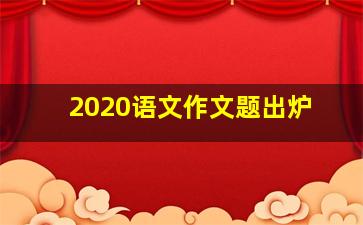 2020语文作文题出炉